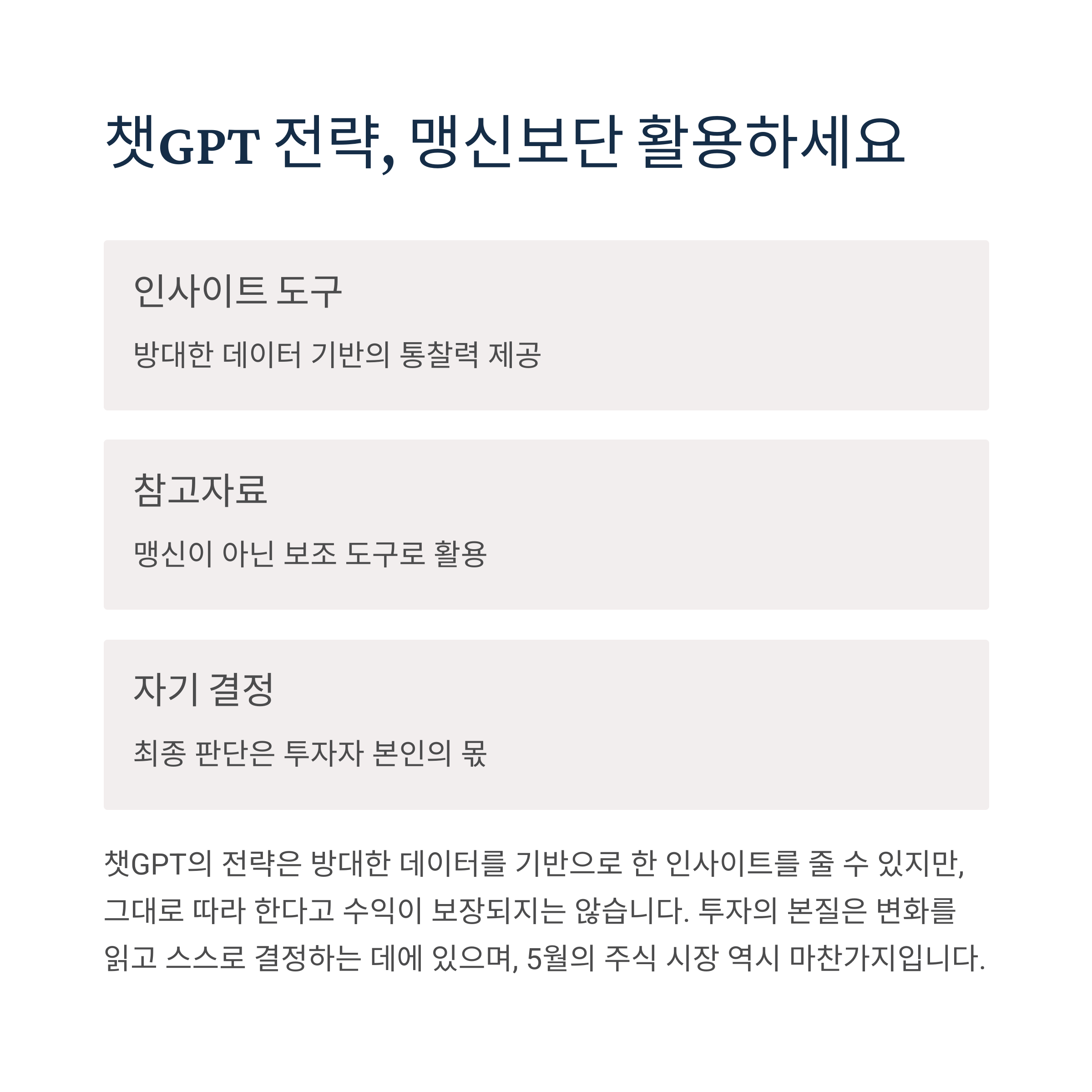 챗GPT 전략, 맹신보단 활용하세요

인사이트 도구

방대한 데이터 기반의 통찰력 제공

참고자료

맹신이 아닌 보조 도구로 활용

자기 결정

최종 판단은 투자자 본인의 몫

챗GPT의 전략은 방대한 데이터를 기반으로 한 인사이트를 줄 수 있지만, 그대로 따라 한다고 수익이 보장되지는 않습니다. 투자의 본질은 변화를 읽고 스스로 결정하는 데에 있으며, 5월의 주식 시장 역시 마찬가지입니다.